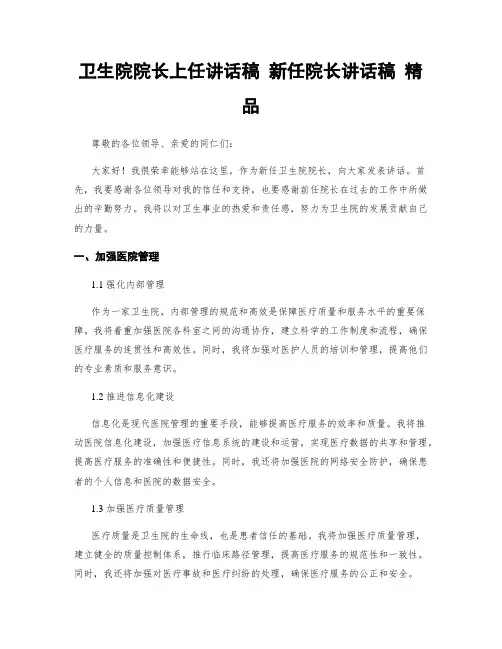 卫生院院长上任讲话稿 新任院长讲话稿 精品

尊敬的各位领导、亲爱的同仁们：

大家好！我很荣幸能够站在这里，作为新任卫生院院长，向大家发表讲话。首先，我要感谢各位领导对我的信任和支持，也要感谢前任院长在过去的工作中所做出的辛勤努力。我将以对卫生事业的热爱和责任感，努力为卫生院的发展贡献自己的力量。

一、加强医院管理

1.1 强化内部管理

作为一家卫生院，内部管理的规范和高效是保障医疗质量和服务水平的重要保障。我将着重加强医院各科室之间的沟通协作，建立科学的工作制度和流程，确保医疗服务的连贯性和高效性。同时，我将加强对医护人员的培训和管理，提高他们的专业素质和服务意识。

1.2 推进信息化建设

信息化是现代医院管理的重要手段，能够提高医疗服务的效率和质量。我将推动医院信息化建设，加强医疗信息系统的建设和运营，实现医疗数据的共享和管理，提高医疗服务的准确性和便捷性。同时，我还将加强医院的网络安全防护，确保患者的个人信息和医院的数据安全。

1.3 加强医疗质量管理

医疗质量是卫生院的生命线，也是患者信任的基础。我将加强医疗质量管理，建立健全的质量控制体系，推行临床路径管理，提高医疗服务的规范性和一致性。同时，我还将加强对医疗事故和医疗纠纷的处理，确保医疗服务的公正和安全。